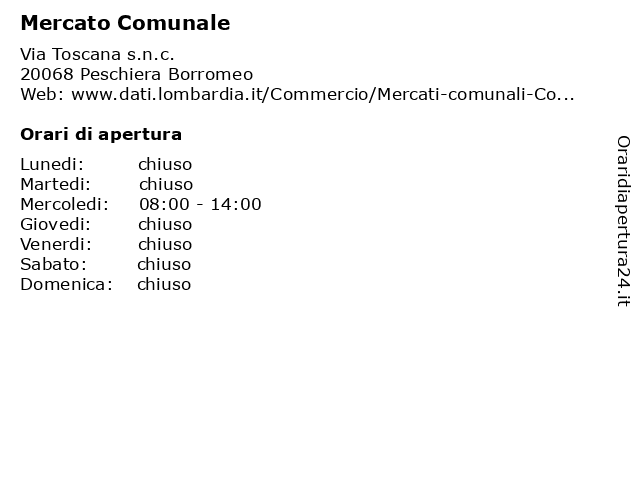 Mercato Comunale

Via Toscana s.n.c.
20068 Peschiera Borromeo
Web: www.dati.lombardia.it/Commercio/Mercati-comunali-Co...

Orari di apertura

Lunedi: chiuso
Martedi: chiuso
Mercoledi: 08:00 - 14:00
Giovedi: chiuso
Venerdi: chiuso
Sabato: chiuso
Domenica: chiuso

Oraridiapertura24.it